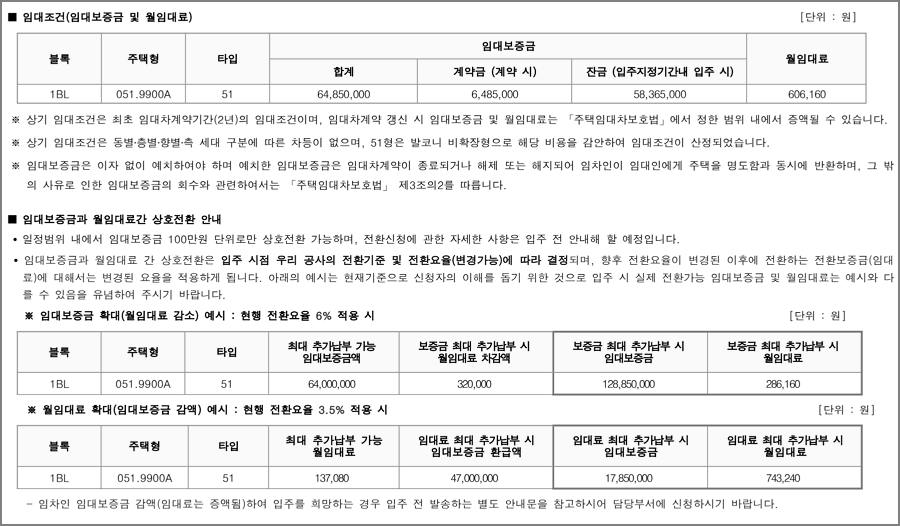 ■ 임대조건(임대보증금 및 월임대료)

[단위 : 원]

| 블록 | 주택형 | 타입 | 임대보증금 합계 | 임대보증금 계약금 (계약 시) | 임대보증금 잔금 (입주지정기간내 입주 시) | 월임대료 |
|---|---|---|---|---|---|---|
| 1BL | 051.9900A | 51 | 64,850,000 | 6,485,000 | 58,365,000 | 606,160 |

※ 상기 임대조건은 최초 임대차계약기간(2년)의 임대조건이며, 임대차계약 갱신 시 임대보증금 및 월임대료는 「주택임대차보호법」에서 정한 범위 내에서 증액될 수 있습니다.

※ 상기 임대조건은 동별·층별·향별·측 세대 구분에 따른 차등이 없으며, 51형은 발코니 비확장형으로 해당 비용을 감안하여 임대조건이 산정되었습니다.

※ 임대보증금은 이자 없이 예치하여야 하며 예치한 임대보증금은 임대차계약이 종료되거나 해제 또는 해지되어 임차인이 임대인에게 주택을 명도함과 동시에 반환하며, 그 밖의 사유로 인한 임대보증금의 회수와 관련하여서는 「주택임대차보호법」 제3조의2를 따릅니다.

■ 임대보증금과 월임대료간 상호전환 안내

• 일정범위 내에서 임대보증금 100만원 단위로만 상호전환 가능하며, 전환신청에 관한 자세한 사항은 입주 전 안내해 할 예정입니다.

• 임대보증금과 월임대료 간 상호전환은 입주 시점 우리 공사의 전환기준 및 전환요율(변경가능)에 따라 결정되며, 향후 전환요율이 변경된 이후에 전환하는 전환보증금(임대료)에 대해서는 변경된 요율을 적용하게 됩니다. 아래의 예시는 현재기준으로 신청자의 이해를 돕기 위한 것으로 입주 시 실제 전환가능 임대보증금 및 월임대료는 예시와 다를 수 있음을 유념하여 주시기 바랍니다.

※ 임대보증금 확대(월임대료 감소) 예시 : 현행 전환요율 6% 적용 시

[단위 : 원]

| 블록 | 주택형 | 타입 | 최대 추가납부 가능 임대보증금액 | 보증금 최대 추가납부 시 월임대료 차감액 | 보증금 최대 추가납부 시 임대보증금 | 보증금 최대 추가납부 시 월임대료 |
|---|---|---|---|---|---|---|
| 1BL | 051.9900A | 51 | 64,000,000 | 320,000 | 128,850,000 | 286,160 |

※ 월임대료 확대(임대보증금 감액) 예시 : 현행 전환요율 3.5% 적용 시

[단위 : 원]

| 블록 | 주택형 | 타입 | 최대 추가납부 가능 월임대료 | 임대료 최대 추가납부 시 임대보증금 환급액 | 임대료 최대 추가납부 시 임대보증금 | 임대료 최대 추가납부 시 월임대료 |
|---|---|---|---|---|---|---|
| 1BL | 051.9900A | 51 | 137,080 | 47,000,000 | 17,850,000 | 743,240 |

- 임차인 임대보증금 감액(임대료는 증액됨)하여 입주를 희망하는 경우 입주 전 발송하는 별도 안내문을 참고하시어 담당부서에 신청하시기 바랍니다.